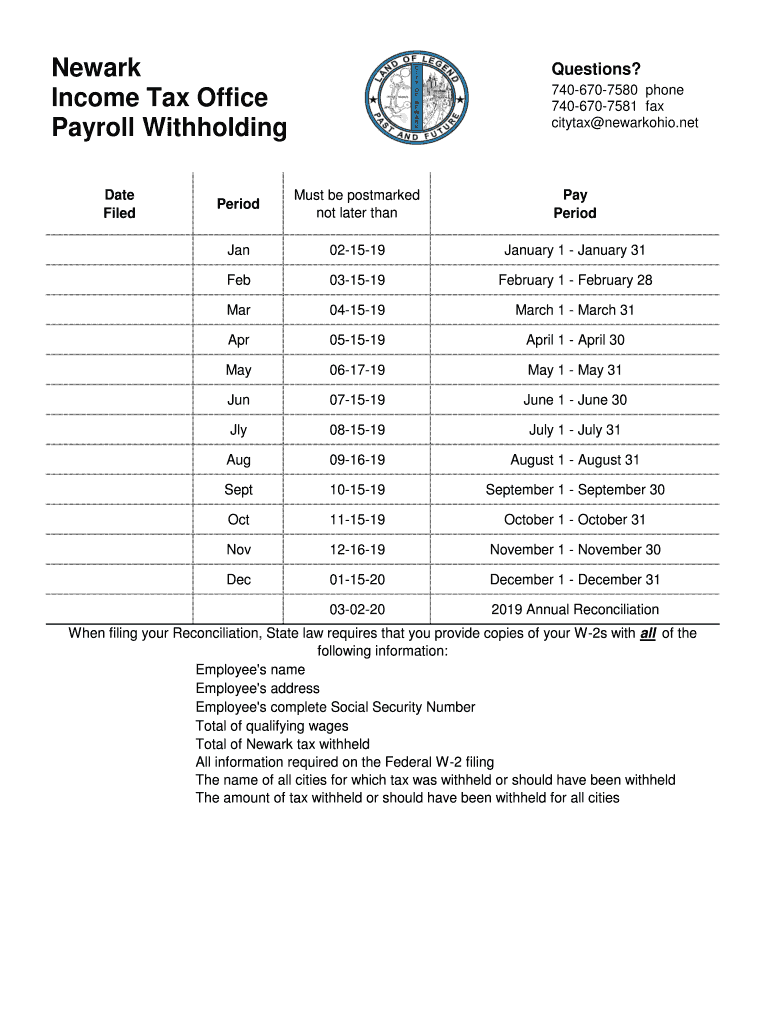 Newark
Income Tax Office
Payroll Withholding

LAND OF LEGEND
CITY OF NEWARK
PAST AND FUTURE

Questions?
740-670-7580 phone
740-670-7581 fax
citytax@newarkohio.net

| Date Filed | Period | Must be postmarked not later than | Pay Period |
|---|---|---|---|
| | Jan | 02-15-19 | January 1 - January 31 |
| | Feb | 03-15-19 | February 1 - February 28 |
| | Mar | 04-15-19 | March 1 - March 31 |
| | Apr | 05-15-19 | April 1 - April 30 |
| | May | 06-17-19 | May 1 - May 31 |
| | Jun | 07-15-19 | June 1 - June 30 |
| | Jly | 08-15-19 | July 1 - July 31 |
| | Aug | 09-16-19 | August 1 - August 31 |
| | Sept | 10-15-19 | September 1 - September 30 |
| | Oct | 11-15-19 | October 1 - October 31 |
| | Nov | 12-16-19 | November 1 - November 30 |
| | Dec | 01-15-20 | December 1 - December 31 |
| | | 03-02-20 | 2019 Annual Reconciliation |

When filing your Reconciliation, State law requires that you provide copies of your W-2s with all of the following information:
Employee's name
Employee's address
Employee's complete Social Security Number
Total of qualifying wages
Total of Newark tax withheld
All information required on the Federal W-2 filing
The name of all cities for which tax was withheld or should have been withheld
The amount of tax withheld or should have been withheld for all cities